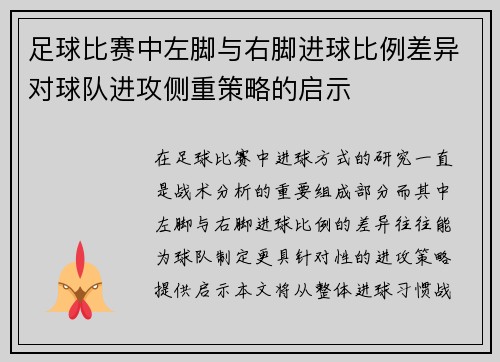 足球比赛中左脚与右脚进球比例差异对球队进攻侧重策略的启示

在足球比赛中进球方式的研究一直是战术分析的重要组成部分而其中左脚与右脚进球比例的差异往往能为球队制定更具针对性的进攻策略提供启示本文将从整体进球习惯战